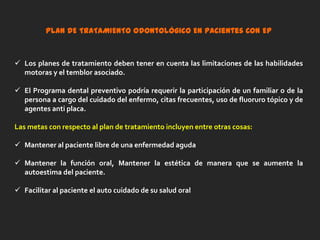 PLAN DE TRATAMIENTO ODONTOLÓGICO EN PACIENTES CON EP

✓ Los planes de tratamiento deben tener en cuenta las limitaciones de las habilidades motoras y el temblor asociado.

✓ El Programa dental preventivo podría requerir la participación de un familiar o de la persona a cargo del cuidado del enfermo, citas frecuentes, uso de fluoruro tópico y de agentes anti placa.

Las metas con respecto al plan de tratamiento incluyen entre otras cosas:

✓ Mantener al paciente libre de una enfermedad aguda

✓ Mantener la función oral, Mantener la estética de manera que se aumente la autoestima del paciente.

✓ Facilitar al paciente el auto cuidado de su salud oral